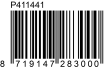 P411441

8 719147 283000